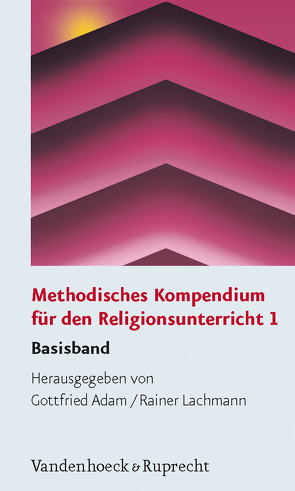 Methodisches Kompendium für den Religionsunterricht 1

Basisband

Herausgegeben von
Gottfried Adam / Rainer Lachmann

Vandenhoeck & Ruprecht